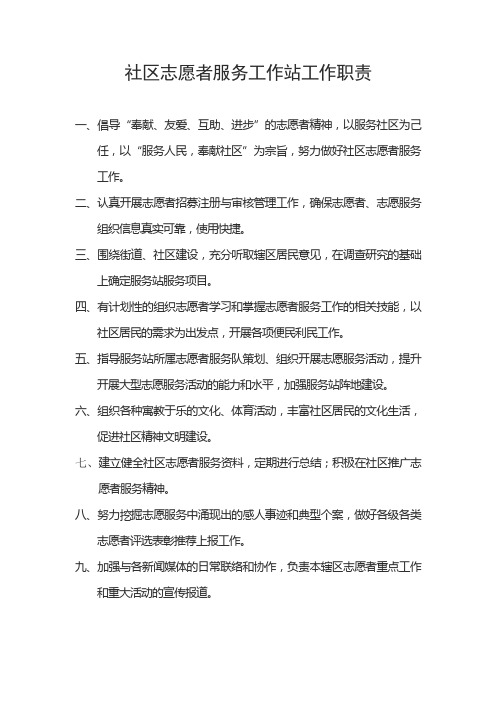 社区志愿者服务工作站工作职责

一、倡导“奉献、友爱、互助、进步”的志愿者精神，以服务社区为己任，以“服务人民，奉献社区”为宗旨，努力做好社区志愿者服务工作。

二、认真开展志愿者招募注册与审核管理工作，确保志愿者、志愿服务组织信息真实可靠，使用快捷。

三、围绕街道、社区建设，充分听取辖区居民意见，在调查研究的基础上确定服务站服务项目。

四、有计划性的组织志愿者学习和掌握志愿者服务工作的相关技能，以社区居民的需求为出发点，开展各项便民利民工作。

五、指导服务站所属志愿者服务队策划、组织开展志愿服务活动，提升开展大型志愿服务活动的能力和水平，加强服务站阵地建设。

六、组织各种寓教于乐的文化、体育活动，丰富社区居民的文化生活，促进社区精神文明建设。

七、建立健全社区志愿者服务资料，定期进行总结；积极在社区推广志愿者服务精神。

八、努力挖掘志愿服务中涌现出的感人事迹和典型个案，做好各级各类志愿者评选表彰推荐上报工作。

九、加强与各新闻媒体的日常联络和协作，负责本辖区志愿者重点工作和重大活动的宣传报道。